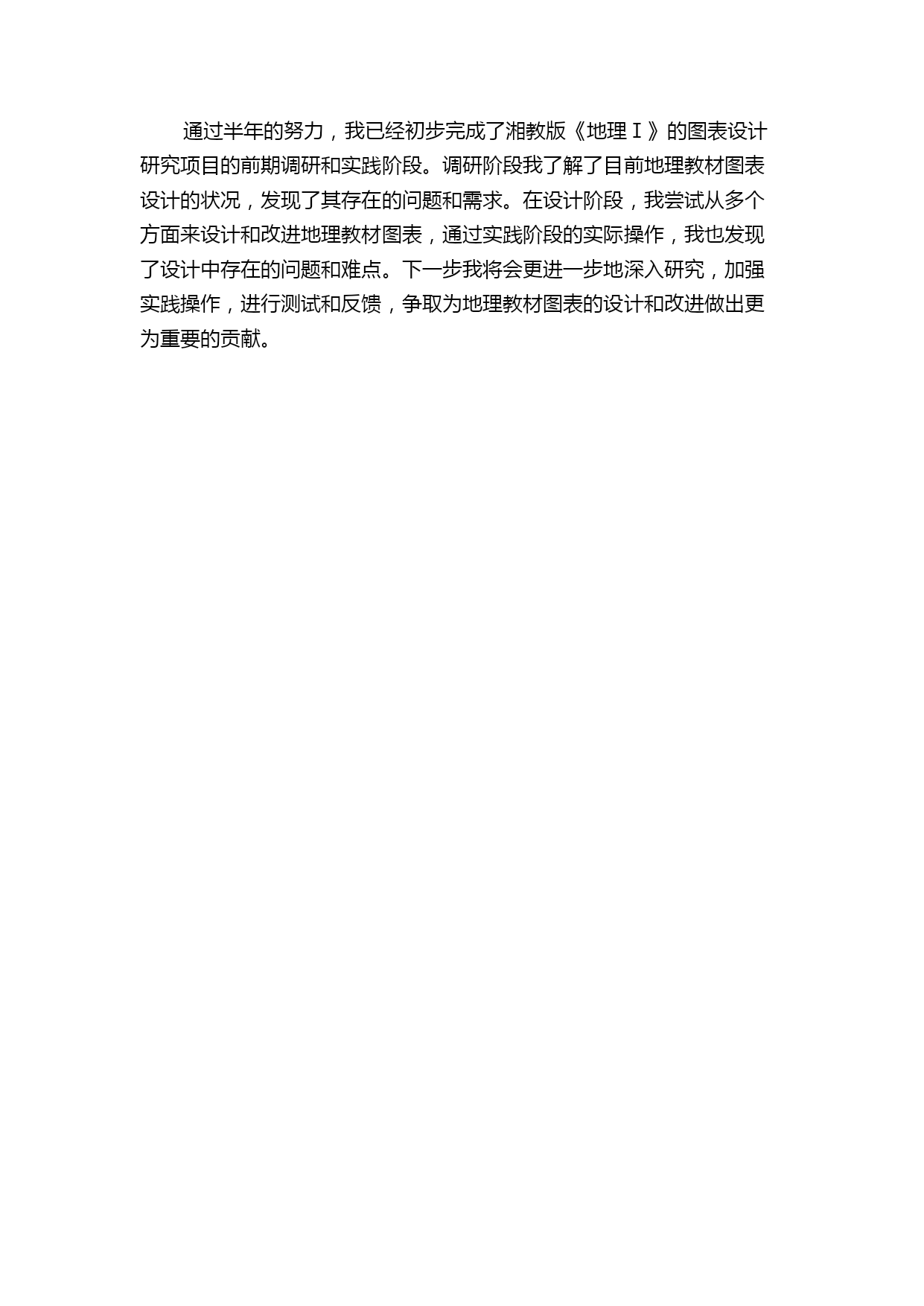 通过半年的努力，我已经初步完成了湘教版《地理Ⅰ》的图表设计研究项目的前期调研和实践阶段。调研阶段我了解了目前地理教材图表设计的状况，发现了其存在的问题和需求。在设计阶段，我尝试从多个方面来设计和改进地理教材图表，通过实践阶段的实际操作，我也发现了设计中存在的问题和难点。下一步我将会更进一步地深入研究，加强实践操作，进行测试和反馈，争取为地理教材图表的设计和改进做出更为重要的贡献。